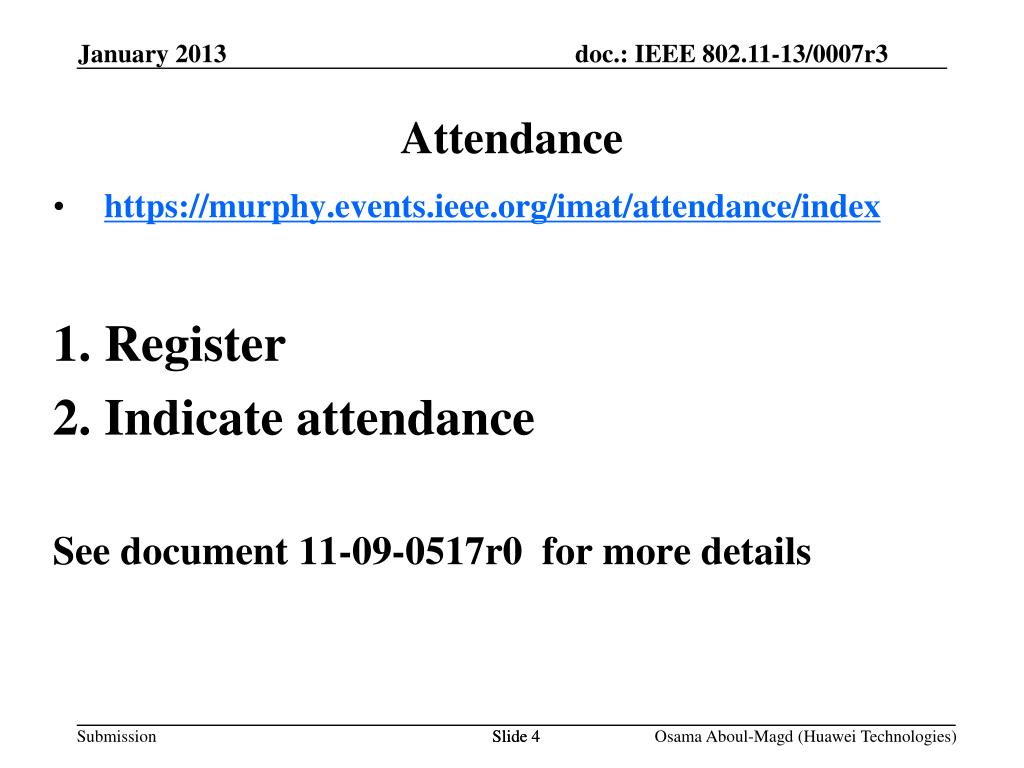 January 2013

doc.: IEEE 802.11-13/0007r3

Attendance

• https://murphy.events.ieee.org/imat/attendance/index

1. Register
2. Indicate attendance

See document 11-09-0517r0 for more details

Submission

Slide 4

Osama Aboul-Magd (Huawei Technologies)